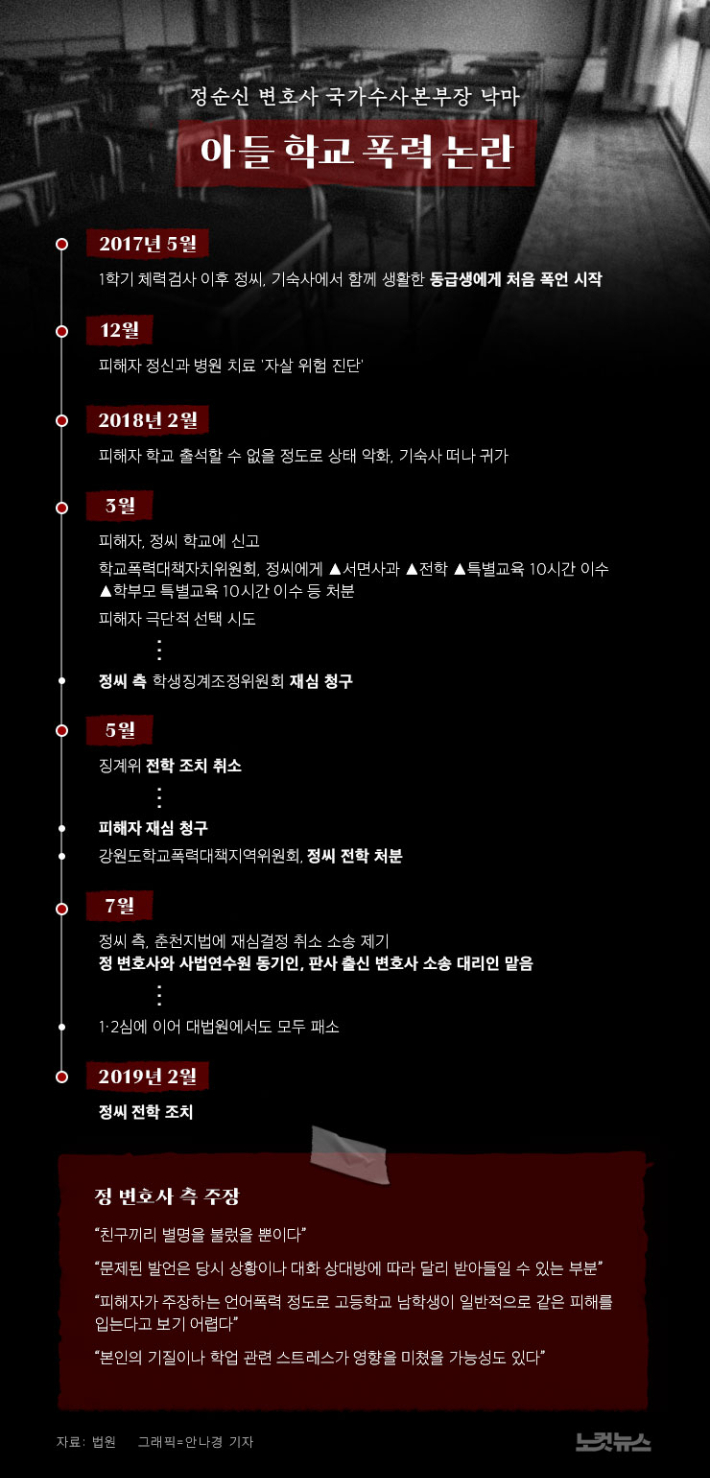 정순신 변호사 국가수사본부장 낙마

아들 학교 폭력 논란

2017년 5월

1학기 체력검사 이후 정씨, 기숙사에서 함께 생활한 동급생에게 처음 폭언 시작

12월

피해자 정신과 병원 치료 '자살 위험 진단'

2018년 2월

피해자 학교 출석할 수 없을 정도로 상태 악화, 기숙사 떠나 귀가

3월

피해자, 정씨 학교에 신고

학교폭력대책자치위원회, 정씨에게 ▲서면사과 ▲전학 ▲특별교육 10시간 이수 ▲학부모 특별교육 10시간 이수 등 처분

피해자 극단적 선택 시도

⋮

정씨 측 학생징계조정위원회 재심 청구

5월

징계위 전학 조치 취소

⋮

피해자 재심 청구

강원도학교폭력대책지역위원회, 정씨 전학 처분

7월

정씨 측, 춘천지법에 재심결정 취소 소송 제기

정 변호사와 사법연수원 동기인, 판사 출신 변호사 소송 대리인 맡음

⋮

1·2심에 이어 대법원에서도 모두 패소

2019년 2월

정씨 전학 조치

정 변호사 측 주장

"친구끼리 별명을 불렀을 뿐이다"

"문제된 발언은 당시 상황이나 대화 상대방에 따라 달리 받아들일 수 있는 부분"

"피해자가 주장하는 언어폭력 정도로 고등학교 남학생이 일반적으로 같은 피해를 입는다고 보기 어렵다"

"본인의 기질이나 학업 관련 스트레스가 영향을 미쳤을 가능성도 있다"

자료: 법원 그래픽=안나경 기자

노컷뉴스